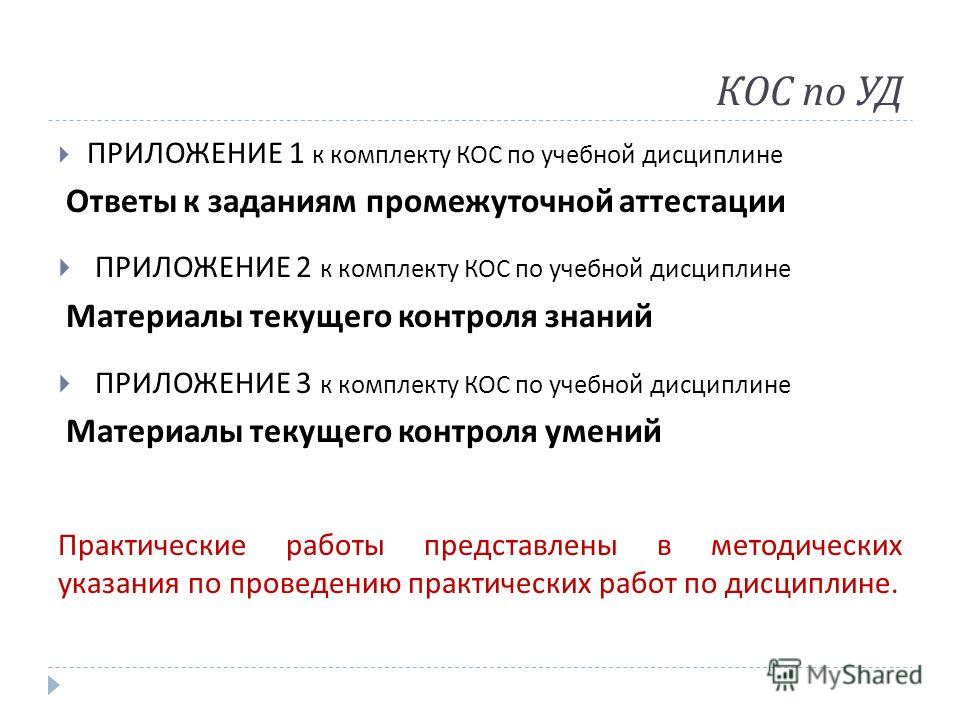 КОС по УД

ПРИЛОЖЕНИЕ 1 к комплекту КОС по учебной дисциплине

Ответы к заданиям промежуточной аттестации

ПРИЛОЖЕНИЕ 2 к комплекту КОС по учебной дисциплине

Материалы текущего контроля знаний

ПРИЛОЖЕНИЕ 3 к комплекту КОС по учебной дисциплине

Материалы текущего контроля умений

Практические работы представлены в методических указания по проведению практических работ по дисциплине.

MyShared